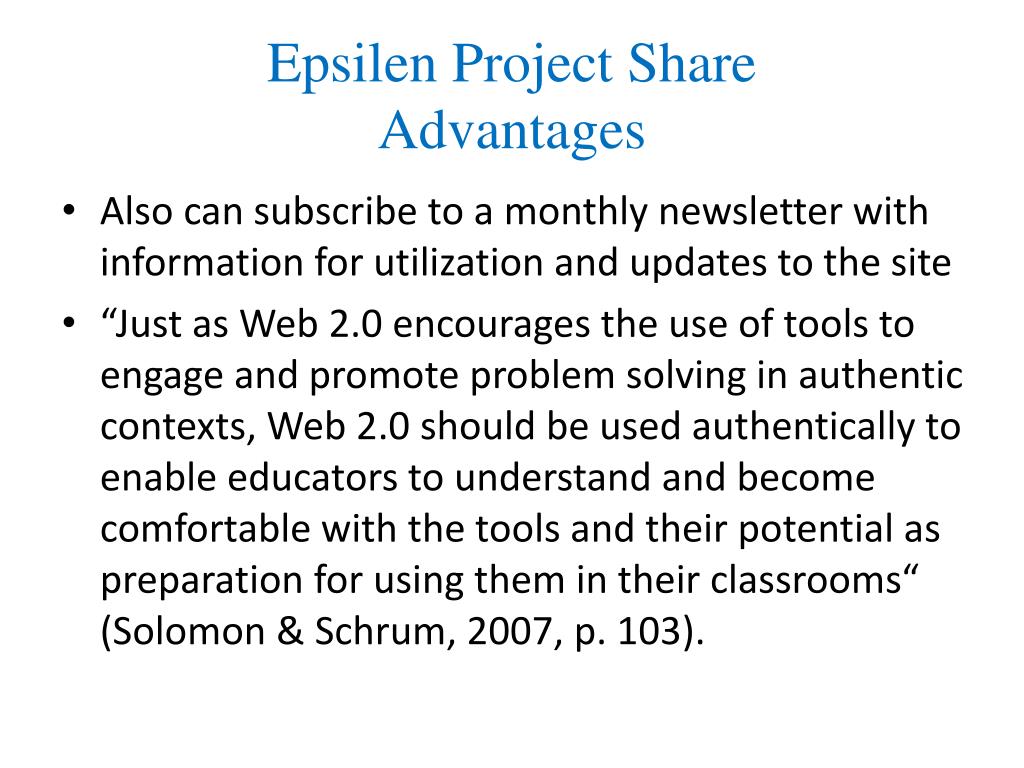 Epsilen Project Share
Advantages

• Also can subscribe to a monthly newsletter with information for utilization and updates to the site
• “Just as Web 2.0 encourages the use of tools to engage and promote problem solving in authentic contexts, Web 2.0 should be used authentically to enable educators to understand and become comfortable with the tools and their potential as preparation for using them in their classrooms“ (Solomon & Schrum, 2007, p. 103).